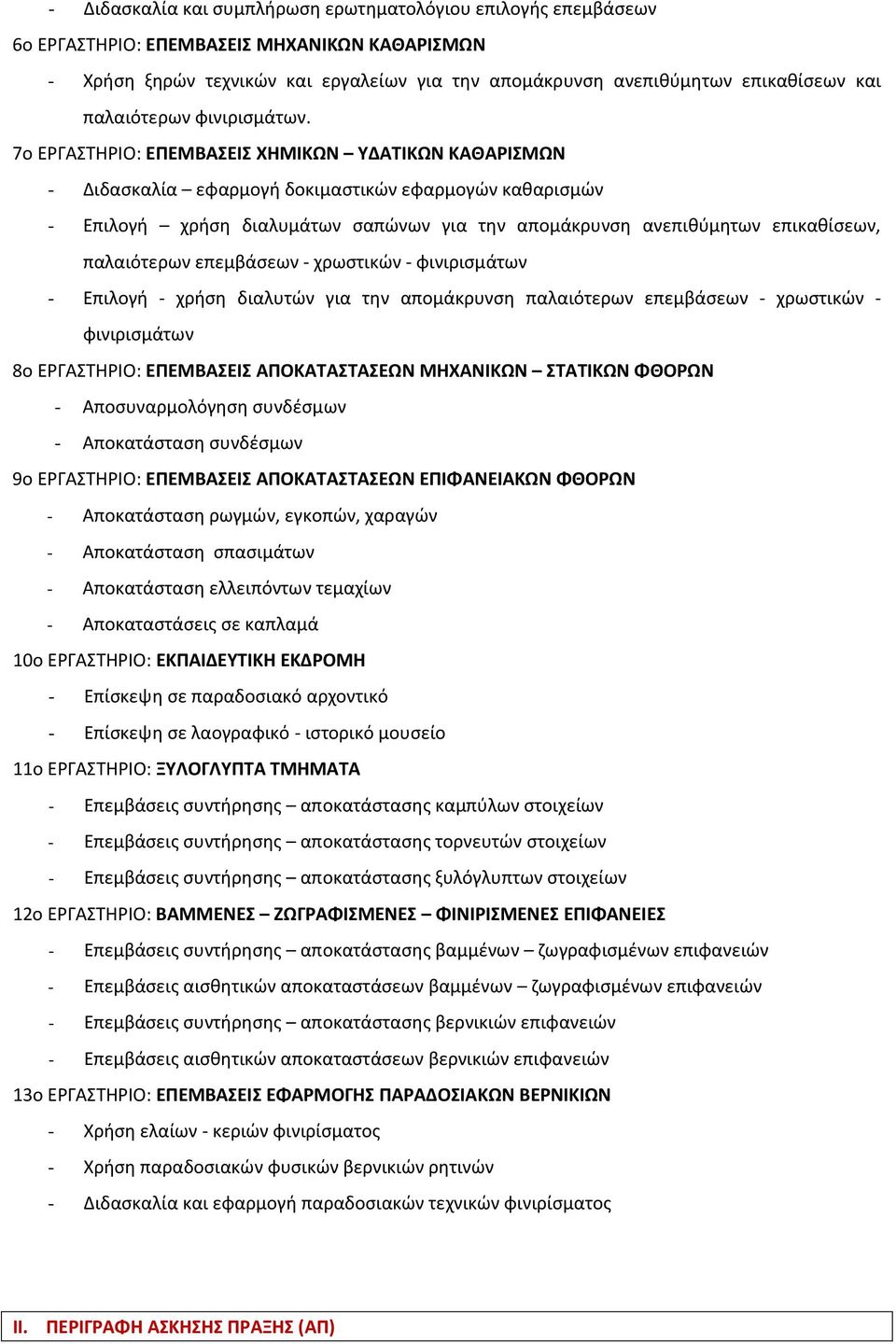 - Διδασκαλία και συμπλήρωση ερωτηματολόγιου επιλογής επεμβάσεων

6ο ΕΡΓΑΣΤΗΡΙΟ: ΕΠΕΜΒΑΣΕΙΣ ΜΗΧΑΝΙΚΩΝ ΚΑΘΑΡΙΣΜΩΝ

- Χρήση ξηρών τεχνικών και εργαλείων για την απομάκρυνση ανεπιθύμητων επικαθίσεων και παλαιότερων φινιρισμάτων.

7ο ΕΡΓΑΣΤΗΡΙΟ: ΕΠΕΜΒΑΣΕΙΣ ΧΗΜΙΚΩΝ – ΥΔΑΤΙΚΩΝ ΚΑΘΑΡΙΣΜΩΝ

- Διδασκαλία – εφαρμογή δοκιμαστικών εφαρμογών καθαρισμών

- Επιλογή – χρήση διαλυμάτων σαπώνων για την απομάκρυνση ανεπιθύμητων επικαθίσεων, παλαιότερων επεμβάσεων - χρωστικών - φινιρισμάτων

- Επιλογή - χρήση διαλυτών για την απομάκρυνση παλαιότερων επεμβάσεων - χρωστικών - φινιρισμάτων

8ο ΕΡΓΑΣΤΗΡΙΟ: ΕΠΕΜΒΑΣΕΙΣ ΑΠΟΚΑΤΑΣΤΑΣΕΩΝ ΜΗΧΑΝΙΚΩΝ – ΣΤΑΤΙΚΩΝ ΦΘΟΡΩΝ

- Αποσυναρμολόγηση συνδέσμων

- Αποκατάσταση συνδέσμων

9ο ΕΡΓΑΣΤΗΡΙΟ: ΕΠΕΜΒΑΣΕΙΣ ΑΠΟΚΑΤΑΣΤΑΣΕΩΝ ΕΠΙΦΑΝΕΙΑΚΩΝ ΦΘΟΡΩΝ

- Αποκατάσταση ρωγμών, εγκοπών, χαραγών

- Αποκατάσταση σπασιμάτων

- Αποκατάσταση ελλειπόντων τεμαχίων

- Αποκαταστάσεις σε καπλαμά

10ο ΕΡΓΑΣΤΗΡΙΟ: ΕΚΠΑΙΔΕΥΤΙΚΗ ΕΚΔΡΟΜΗ

- Επίσκεψη σε παραδοσιακό αρχοντικό

- Επίσκεψη σε λαογραφικό - ιστορικό μουσείο

11ο ΕΡΓΑΣΤΗΡΙΟ: ΞΥΛΟΓΛΥΠΤΑ ΤΜΗΜΑΤΑ

- Επεμβάσεις συντήρησης – αποκατάστασης καμπύλων στοιχείων

- Επεμβάσεις συντήρησης – αποκατάστασης τορνευτών στοιχείων

- Επεμβάσεις συντήρησης – αποκατάστασης ξυλόγλυπτων στοιχείων

12ο ΕΡΓΑΣΤΗΡΙΟ: ΒΑΜΜΕΝΕΣ – ΖΩΓΡΑΦΙΣΜΕΝΕΣ – ΦΙΝΙΡΙΣΜΕΝΕΣ ΕΠΙΦΑΝΕΙΕΣ

- Επεμβάσεις συντήρησης – αποκατάστασης βαμμένων – ζωγραφισμένων επιφανειών

- Επεμβάσεις αισθητικών αποκαταστάσεων βαμμένων – ζωγραφισμένων επιφανειών

- Επεμβάσεις συντήρησης – αποκατάστασης βερνικιών επιφανειών

- Επεμβάσεις αισθητικών αποκαταστάσεων βερνικιών επιφανειών

13ο ΕΡΓΑΣΤΗΡΙΟ: ΕΠΕΜΒΑΣΕΙΣ ΕΦΑΡΜΟΓΗΣ ΠΑΡΑΔΟΣΙΑΚΩΝ ΒΕΡΝΙΚΙΩΝ

- Χρήση ελαίων - κεριών φινιρίσματος

- Χρήση παραδοσιακών φυσικών βερνικιών ρητινών

- Διδασκαλία και εφαρμογή παραδοσιακών τεχνικών φινιρίσματος

II. ΠΕΡΙΓΡΑΦΗ ΑΣΚΗΣΗΣ ΠΡΑΞΗΣ (ΑΠ)